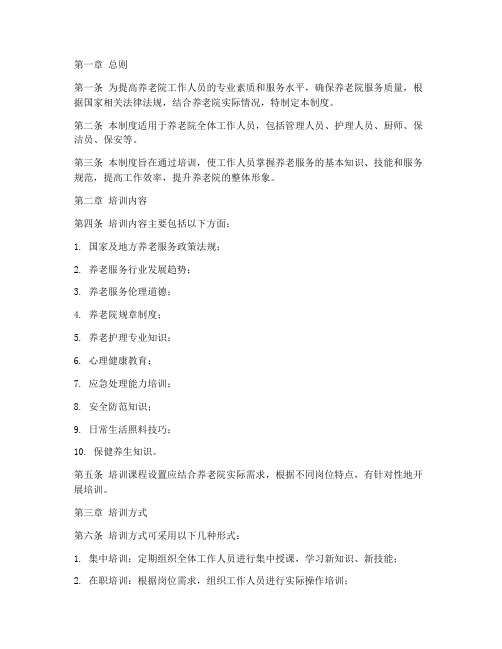 第一章 总则

第一条 为提高养老院工作人员的专业素质和服务水平，确保养老院服务质量，根据国家相关法律法规，结合养老院实际情况，特制定本制度。

第二条 本制度适用于养老院全体工作人员，包括管理人员、护理人员、厨师、保洁员、保安等。

第三条 本制度旨在通过培训，使工作人员掌握养老服务的基本知识、技能和服务规范，提高工作效率，提升养老院的整体形象。

第二章 培训内容

第四条 培训内容主要包括以下方面：

1. 国家及地方养老服务政策法规；

2. 养老服务行业发展趋势；

3. 养老服务伦理道德；

4. 养老院规章制度；

5. 养老护理专业知识；

6. 心理健康教育；

7. 应急处理能力培训；

8. 安全防范知识；

9. 日常生活照料技巧；

10. 保健养生知识。

第五条 培训课程设置应结合养老院实际需求，根据不同岗位特点，有针对性地开展培训。

第三章 培训方式

第六条 培训方式可采用以下几种形式：

1. 集中培训：定期组织全体工作人员进行集中授课，学习新知识、新技能；

2. 在职培训：根据岗位需求，组织工作人员进行实际操作培训；